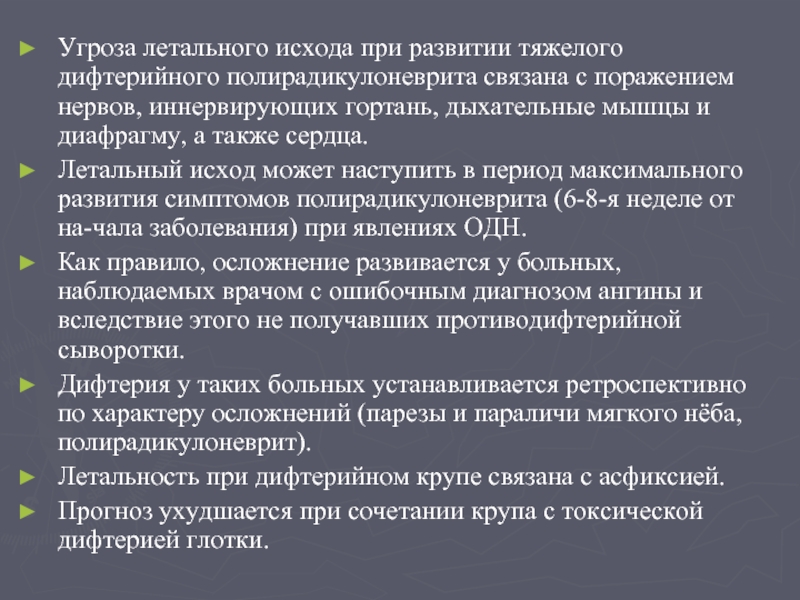 ► Угроза летального исхода при развитии тяжелого дифтерийного полирадикулоневрита связана с поражением нервов, иннервирующих гортань, дыхательные мышцы и диафрагму, а также сердца.

► Летальный исход может наступить в период максимального развития симптомов полирадикулоневрита (6-8-я неделе от на-чала заболевания) при явлениях ОДН.

► Как правило, осложнение развивается у больных, наблюдаемых врачом с ошибочным диагнозом ангины и вследствие этого не получавших противодифтерийной сыворотки.

► Дифтерия у таких больных устанавливается ретроспективно по характеру осложнений (парезы и параличи мягкого нёба, полирадикулоневрит).

► Летальность при дифтерийном крупе связана с асфиксией.

► Прогноз ухудшается при сочетании крупа с токсической дифтерией глотки.